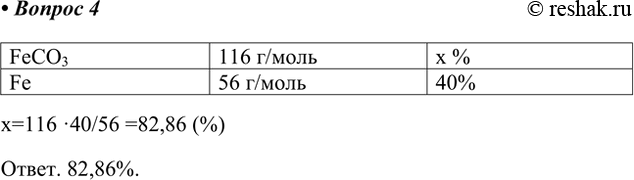 • Вопрос 4 © reshak.ru

| $FeCO_3$ | 116 г/моль | x % |
|---|---|---|
| Fe | 56 г/моль | 40% |

x=116 ·40/56 =82,86 (%)

Ответ. 82,86%.